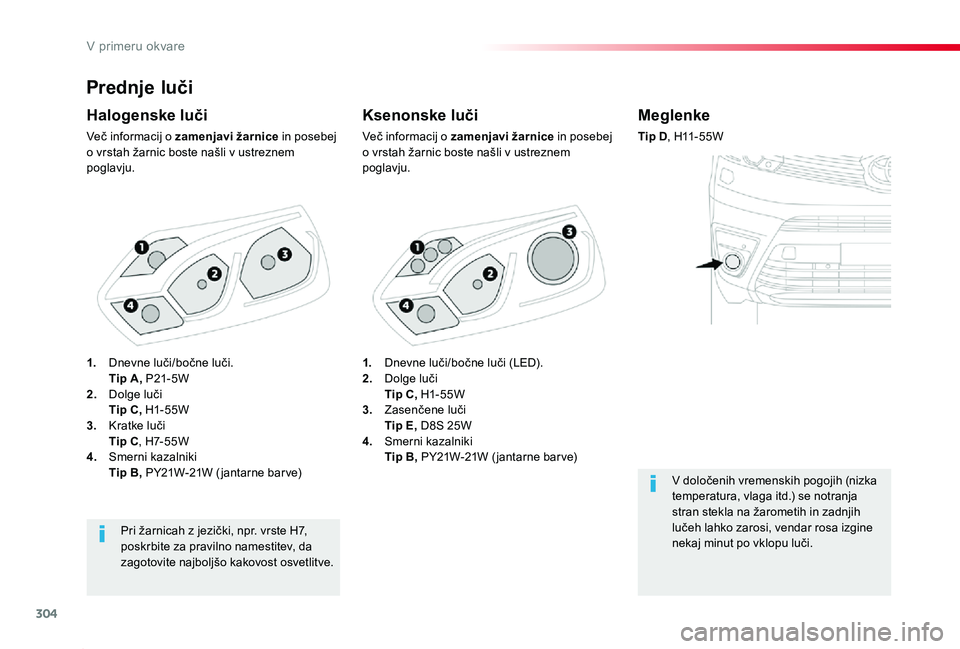 V primeru okvare

Prednje luči

Halogenske luči

Več informacij o zamenjavi žarnice in posebej o vrstah žarnic boste našli v ustreznem poglavju.

1
2
3
4

1. Dnevne luči/bočne luči.
Tip A, P21-5W
2. Dolge luči
Tip C, H1-55W
3. Kratke luči
Tip C, H7-55W
4. Smerni kazalniki
Tip B, PY21W-21W (jantarne barve)

Pri žarnicah z jezički, npr. vrste H7, poskrbite za pravilno namestitev, da zagotovite najboljšo kakovost osvetlitve.

Ksenonske luči

Več informacij o zamenjavi žarnice in posebej o vrstah žarnic boste našli v ustreznem poglavju.

1
2
3
4

1. Dnevne luči/bočne luči (LED).
2. Dolge luči
Tip C, H1-55W
3. Zasenčene luči
Tip E, D8S 25W
4. Smerni kazalniki
Tip B, PY21W-21W (jantarne barve)

Meglenke

Tip D, H11-55W

V določenih vremenskih pogojih (nizka temperatura, vlaga itd.) se notranja stran stekla na žarometih in zadnjih lučeh lahko zarosi, vendar rosa izgine nekaj minut po vklopu luči.

304

carmanualsonline.info